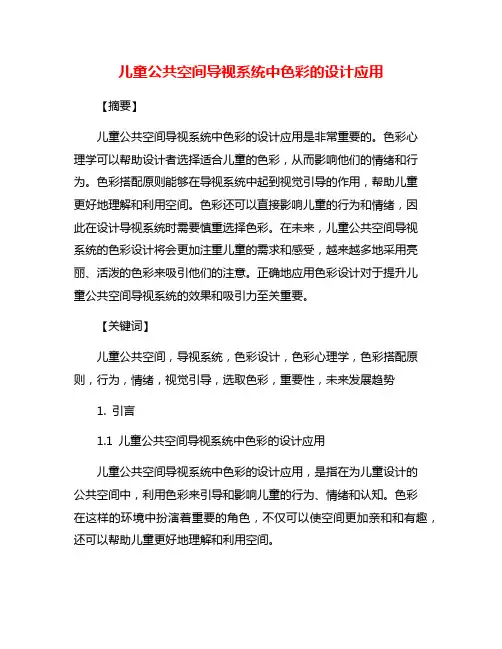 儿童公共空间导视系统中色彩的设计应用

【摘要】

儿童公共空间导视系统中色彩的设计应用是非常重要的。色彩心理学可以帮助设计者选择适合儿童的色彩，从而影响他们的情绪和行为。色彩搭配原则能够在导视系统中起到视觉引导的作用，帮助儿童更好地理解和利用空间。色彩还可以直接影响儿童的行为和情绪，因此在设计导视系统时需要慎重选择色彩。在未来，儿童公共空间导视系统的色彩设计将会更加注重儿童的需求和感受，越来越多地采用亮丽、活泼的色彩来吸引他们的注意。正确地应用色彩设计对于提升儿童公共空间导视系统的效果和吸引力至关重要。

【关键词】

儿童公共空间，导视系统，色彩设计，色彩心理学，色彩搭配原则，行为，情绪，视觉引导，选取色彩，重要性，未来发展趋势

1. 引言

1.1 儿童公共空间导视系统中色彩的设计应用

儿童公共空间导视系统中色彩的设计应用，是指在为儿童设计的公共空间中，利用色彩来引导和影响儿童的行为、情绪和认知。色彩在这样的环境中扮演着重要的角色，不仅可以使空间更加亲和和有趣，还可以帮助儿童更好地理解和利用空间。